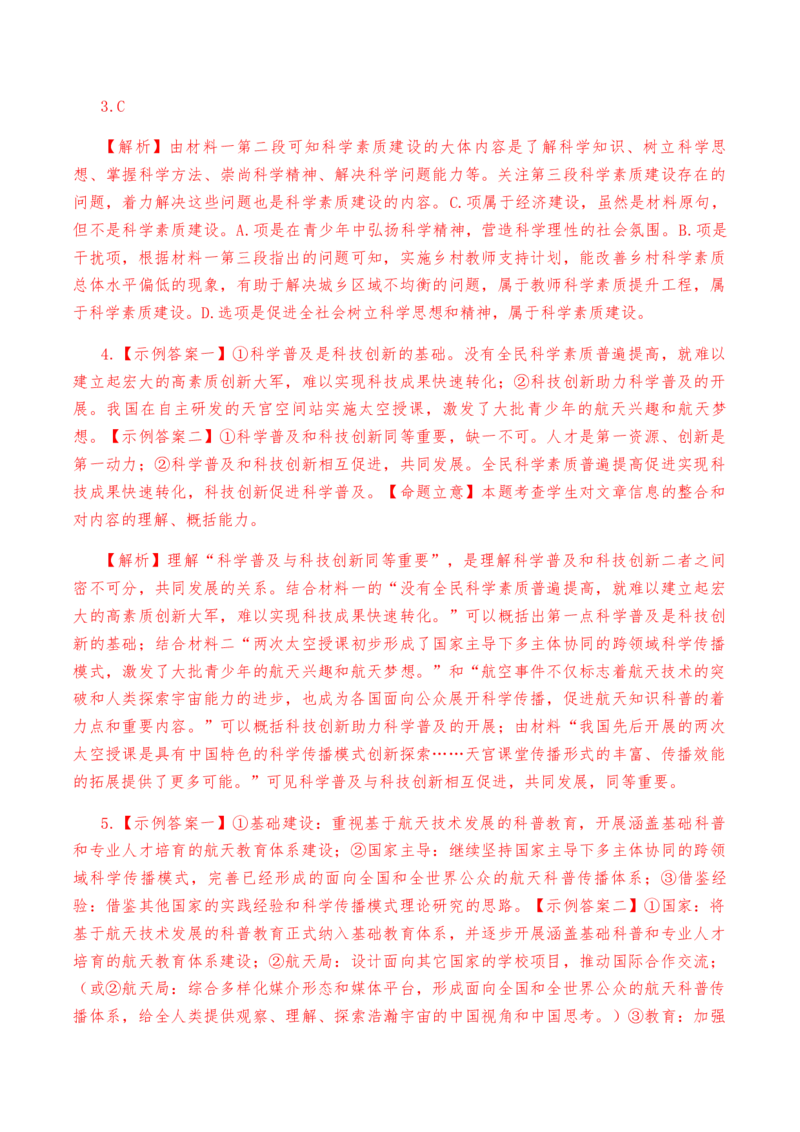 3.C

【解析】由材料一第二段可知科学素质建设的大体内容是了解科学知识、树立科学思想、掌握科学方法、崇尚科学精神、解决科学问题能力等。关注第三段科学素质建设存在的问题，着力解决这些问题也是科学素质建设的内容。C.项属于经济建设，虽然是材料原句，但不是科学素质建设。A.项是在青少年中弘扬科学精神，营造科学理性的社会氛围。B.项是干扰项，根据材料一第三段指出的问题可知，实施乡村教师支持计划，能改善乡村科学素质总体水平偏低的现象，有助于解决城乡区域不均衡的问题，属于教师科学素质提升工程，属于科学素质建设。D.选项是促进全社会树立科学思想和精神，属于科学素质建设。

4.【示例答案一】①科学普及是科技创新的基础。没有全民科学素质普遍提高，就难以建立起宏大的高素质创新大军，难以实现科技成果快速转化；②科技创新助力科学普及的开展。我国在自主研发的天宫空间站实施太空授课，激发了大批青少年的航天兴趣和航天梦想。【示例答案二】①科学普及和科技创新同等重要，缺一不可。人才是第一资源、创新是第一动力；②科学普及和科技创新相互促进，共同发展。全民科学素质普遍提高促进实现科技成果快速转化，科技创新促进科学普及。【命题立意】本题考查学生对文章信息的整合和对内容的理解、概括能力。

【解析】理解“科学普及与科技创新同等重要”，是理解科学普及和科技创新二者之间密不可分，共同发展的关系。结合材料一的“没有全民科学素质普遍提高，就难以建立起宏大的高素质创新大军，难以实现科技成果快速转化。”可以概括出第一点科学普及是科技创新的基础；结合材料二“两次太空授课初步形成了国家主导下多主体协同的跨领域科学传播模式，激发了大批青少年的航天兴趣和航天梦想。”和“航空事件不仅标志着航天技术的突破和人类探索宇宙能力的进步，也成为各国面向公众展开科学传播，促进航天知识科普的着力点和重要内容。”可以概括科技创新助力科学普及的开展；由材料“我国先后开展的两次太空授课是具有中国特色的科学传播模式创新探索……天宫课堂传播形式的丰富、传播效能的拓展提供了更多可能。”可见科学普及与科技创新相互促进，共同发展，同等重要。

5.【示例答案一】①基础建设：重视基于航天技术发展的科普教育，开展涵盖基础科普和专业人才培育的航天教育体系建设；②国家主导：继续坚持国家主导下多主体协同的跨领域科学传播模式，完善已经形成的面向全国和全世界公众的航天科普传播体系；③借鉴经验：借鉴其他国家的实践经验和科学传播模式理论研究的思路。【示例答案二】①国家：将基于航天技术发展的科普教育正式纳入基础教育体系，并逐步开展涵盖基础科普和专业人才培育的航天教育体系建设；②航天局：设计面向其它国家的学校项目，推动国际合作交流；（或②航天局：综合多样化媒介形态和媒体平台，形成面向全国和全世界公众的航天科普传播体系，给全人类提供观察、理解、探索浩瀚宇宙的中国视角和中国思考。）③教育：加强